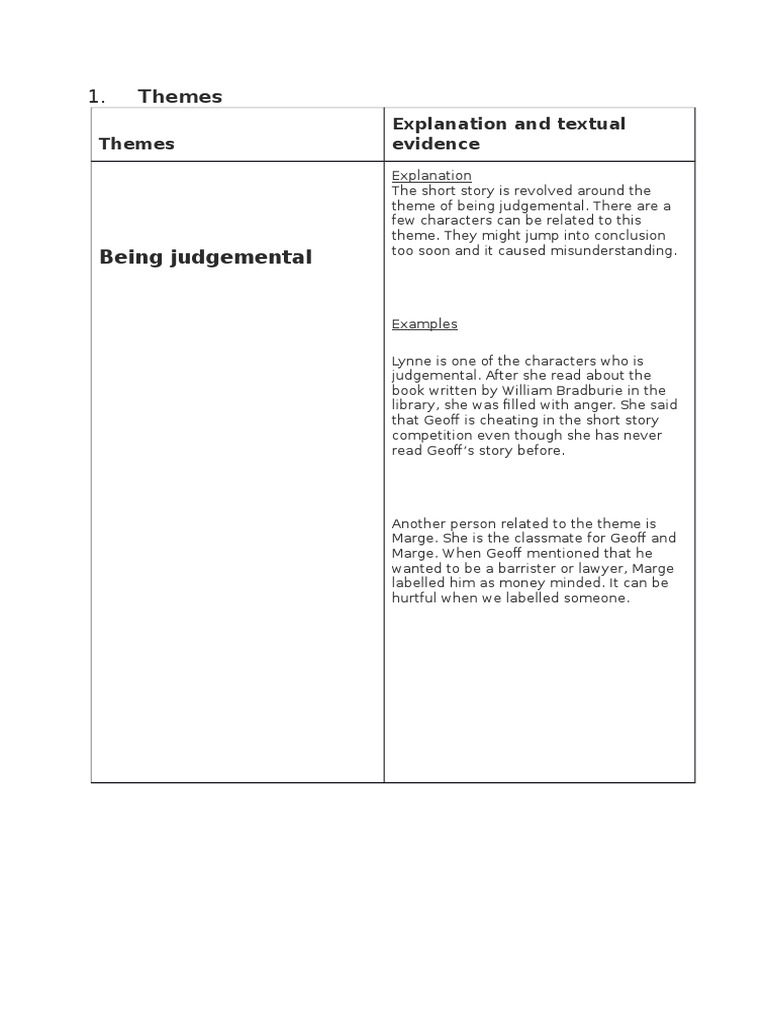 1. Themes

| Themes | Explanation and textual evidence |
|---|---|
| Being judgemental | Explanation<br>The short story is revolved around the theme of being judgemental. There are a few characters can be related to this theme. They might jump into conclusion too soon and it caused misunderstanding.<br><br>Examples<br><br>Lynne is one of the characters who is judgemental. After she read about the book written by William Bradburie in the library, she was filled with anger. She said that Geoff is cheating in the short story competition even though she has never read Geoff's story before.<br><br>Another person related to the theme is Marge. She is the classmate for Geoff and Marge. When Geoff mentioned that he wanted to be a barrister or lawyer, Marge labelled him as money minded. It can be hurtful when we labelled someone. |